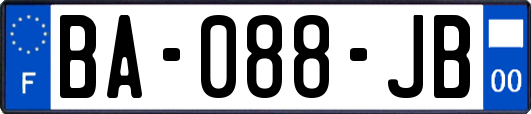 F

BA-088-JB

00